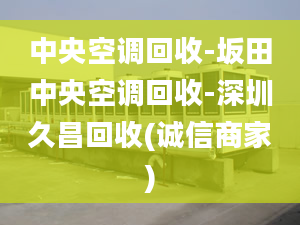 中央空调回收-坂田中央空调回收-深圳久昌回收(诚信商家)